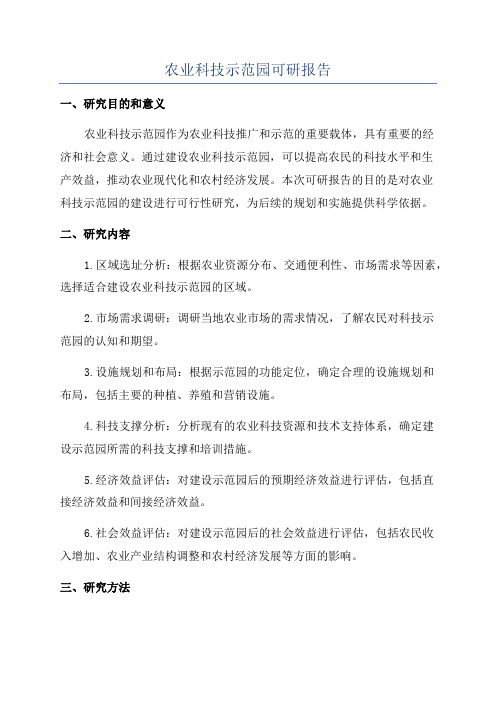 农业科技示范园可研报告

一、研究目的和意义

农业科技示范园作为农业科技推广和示范的重要载体，具有重要的经济和社会意义。通过建设农业科技示范园，可以提高农民的科技水平和生产效益，推动农业现代化和农村经济发展。本次可研报告的目的是对农业科技示范园的建设进行可行性研究，为后续的规划和实施提供科学依据。

二、研究内容

1.区域选址分析：根据农业资源分布、交通便利性、市场需求等因素，选择适合建设农业科技示范园的区域。

2.市场需求调研：调研当地农业市场的需求情况，了解农民对科技示范园的认知和期望。

3.设施规划和布局：根据示范园的功能定位，确定合理的设施规划和布局，包括主要的种植、养殖和营销设施。

4.科技支撑分析：分析现有的农业科技资源和技术支持体系，确定建设示范园所需的科技支撑和培训措施。

5.经济效益评估：对建设示范园后的预期经济效益进行评估，包括直接经济效益和间接经济效益。

6.社会效益评估：对建设示范园后的社会效益进行评估，包括农民收入增加、农业产业结构调整和农村经济发展等方面的影响。

三、研究方法